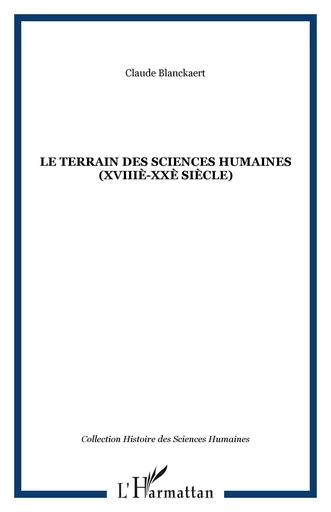 Claude Blanckaert

LE TERRAIN DES SCIENCES HUMAINES
(XVIIIÈ-XXÈ SIÈCLE)

Collection Histoire des Sciences Humaines

L'Harmattan